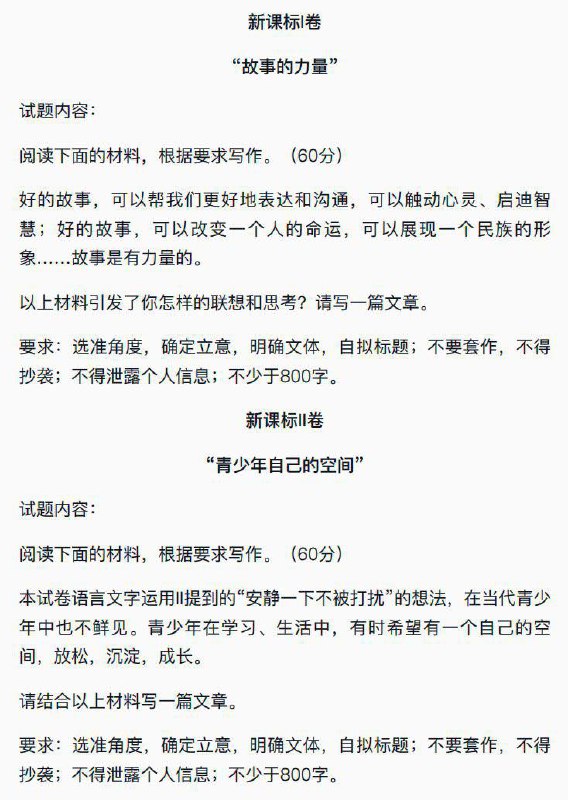 新课标I卷

“故事的力量”

试题内容：

阅读下面的材料，根据要求写作。（60分）

好的故事，可以帮我们更好地表达和沟通，可以触动心灵、启迪智慧；好的故事，可以改变一个人的命运，可以展现一个民族的形象……故事是有力量的。

以上材料引发了你怎样的联想和思考？请写一篇文章。

要求：选准角度，确定立意，明确文体，自拟标题；不要套作，不得抄袭；不得泄露个人信息；不少于800字。

新课标II卷

“青少年自己的空间”

试题内容：

阅读下面的材料，根据要求写作。（60分）

本试卷语言文字运用II提到的“安静一下不被打扰”的想法，在当代青少年中也不鲜见。青少年在学习、生活中，有时希望有一个自己的空间，放松，沉淀，成长。

请结合以上材料写一篇文章。

要求：选准角度，确定立意，明确文体，自拟标题；不要套作，不得抄袭；不得泄露个人信息；不少于800字。